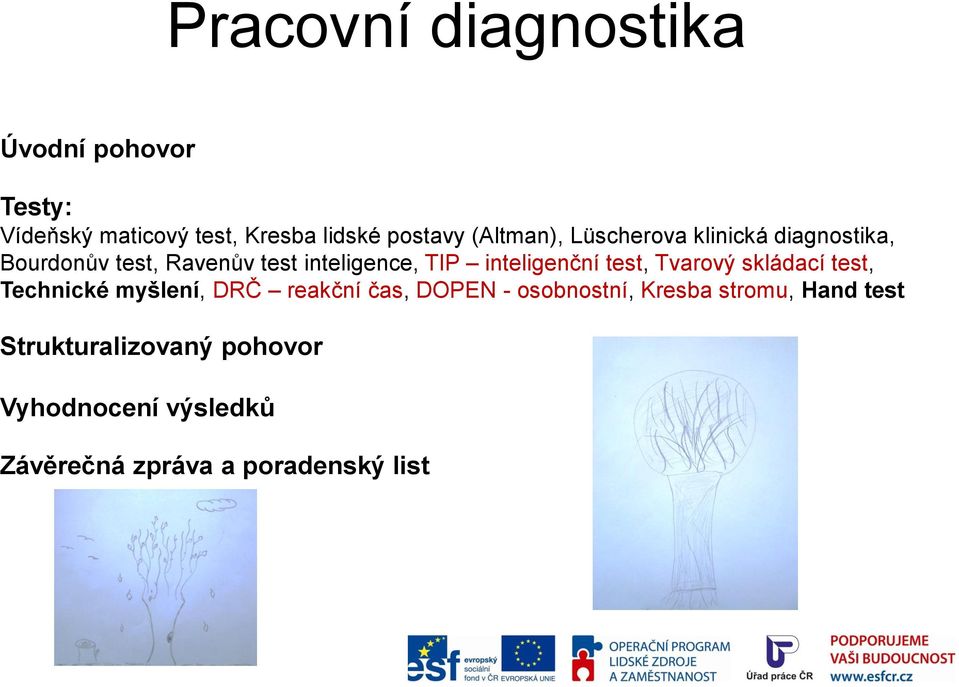 Pracovní diagnostika

Úvodní pohovor

Testy:
Vídeňský maticový test, Kresba lidské postavy (Altman), Lüscherova klinická diagnostika, Bourdonův test, Ravenův test inteligence, TIP – inteligenční test, Tvarový skládací test, Technické myšlení, DRČ – reakční čas, DOPEN - osobnostní, Kresba stromu, Hand test

Strukturalizovaný pohovor

Vyhodnocení výsledků

Závěrečná zpráva a poradenský list

esf evropský sociální fond v ČR EVROPSKÁ UNIE OPERAČNÍ PROGRAM LIDSKÉ ZDROJE A ZAMĚSTNANOST Úřad práce ČR PODPORUJEME VAŠI BUDOUCNOST www.esfcr.cz